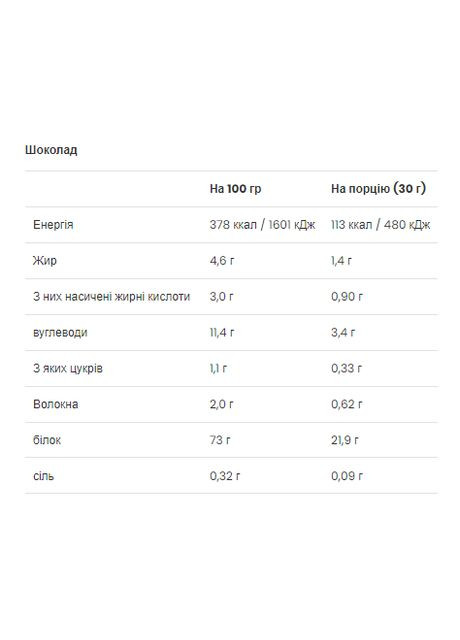 Шоколад

| | На 100 гр | На порцію (30 г) |
|---|---|---|
| Енергія | 378 ккал / 1601 кДж | 113 ккал / 480 кДж |
| Жир | 4,6 г | 1,4 г |
| З них насичені жирні кислоти | 3,0 г | 0,90 г |
| вуглеводи | 11,4 г | 3,4 г |
| З яких цукрів | 1,1 г | 0,33 г |
| Волокна | 2,0 г | 0,62 г |
| білок | 73 г | 21,9 г |
| сіль | 0,32 г | 0,09 г |